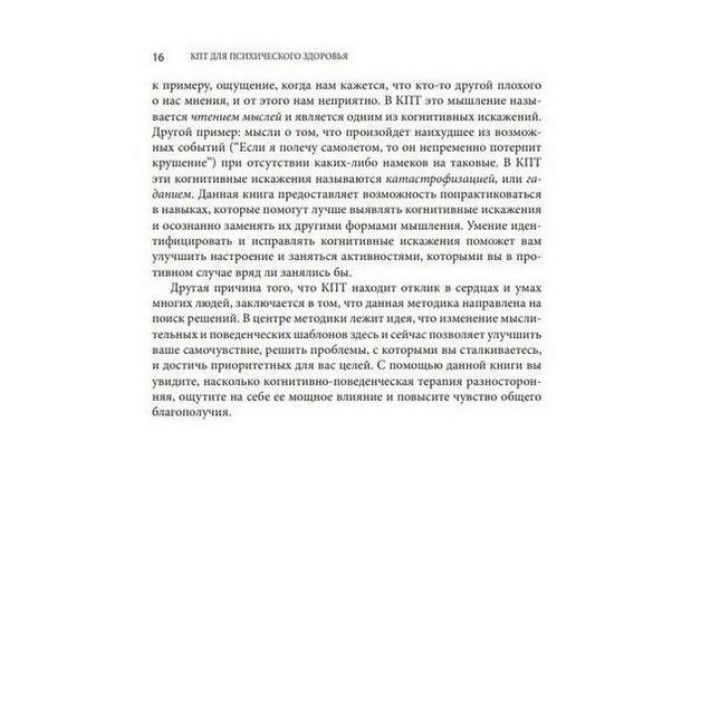 16 КПТ ДЛЯ ПСИХИЧЕСКОГО ЗДОРОВЬЯ

к примеру, ощущение, когда нам кажется, что кто-то другой плохого о нас мнения, и от этого нам неприятно. В КПТ это мышление называется чтением мыслей и является одним из когнитивных искажений. Другой пример: мысли о том, что произойдет наихудшее из возможных событий ("Если я полечу самолетом, то он непременно потерпит крушение") при отсутствии каких-либо намеков на таковые. В КПТ эти когнитивные искажения называются катастрофизацией, или гаданием. Данная книга предоставляет возможность попрактиковаться в навыках, которые помогут лучше выявлять когнитивные искажения и осознанно заменять их другими формами мышления. Умение идентифицировать и исправлять когнитивные искажения поможет вам улучшить настроение и заняться активностями, которыми вы в противном случае вряд ли занялись бы.

Другая причина того, что КПТ находит отклик в сердцах и умах многих людей, заключается в том, что данная методика направлена на поиск решений. В центре методики лежит идея, что изменение мыслительных и поведенческих шаблонов здесь и сейчас позволяет улучшить ваше самочувствие, решить проблемы, с которыми вы сталкиваетесь, и достичь приоритетных для вас целей. С помощью данной книги вы увидите, насколько когнитивно-поведенческая терапия разносторонняя, ощутите на себе ее мощное влияние и повысите чувство общего благополучия.